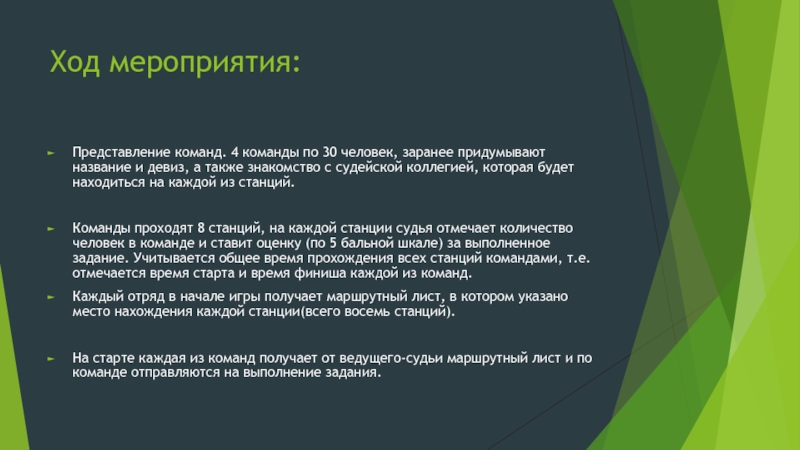 Ход мероприятия:

Представление команд. 4 команды по 30 человек, заранее придумывают название и девиз, а также знакомство с судейской коллегией, которая будет находиться на каждой из станций.

Команды проходят 8 станций, на каждой станции судья отмечает количество человек в команде и ставит оценку (по 5 бальной шкале) за выполненное задание. Учитывается общее время прохождения всех станций командами, т.е. отмечается время старта и время финиша каждой из команд.

Каждый отряд в начале игры получает маршрутный лист, в котором указано место нахождения каждой станции(всего восемь станций).

На старте каждая из команд получает от ведущего-судьи маршрутный лист и по команде отправляются на выполнение задания.